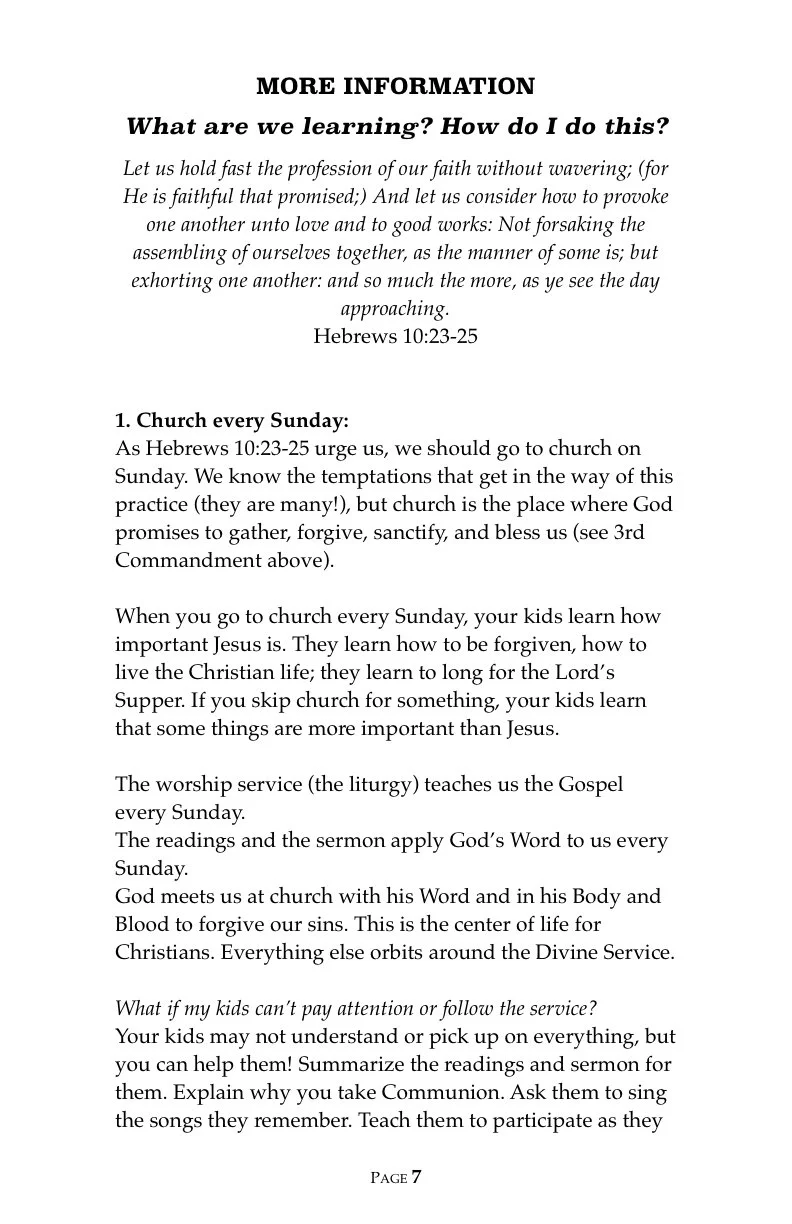 MORE INFORMATION

What are we learning? How do I do this?

Let us hold fast the profession of our faith without wavering; (for He is faithful that promised;) And let us consider how to provoke one another unto love and to good works: Not forsaking the assembling of ourselves together, as the manner of some is; but exhorting one another: and so much the more, as ye see the day approaching.
Hebrews 10:23-25

1. Church every Sunday:
As Hebrews 10:23-25 urge us, we should go to church on Sunday. We know the temptations that get in the way of this practice (they are many!), but church is the place where God promises to gather, forgive, sanctify, and bless us (see 3rd Commandment above).

When you go to church every Sunday, your kids learn how important Jesus is. They learn how to be forgiven, how to live the Christian life; they learn to long for the Lord's Supper. If you skip church for something, your kids learn that some things are more important than Jesus.

The worship service (the liturgy) teaches us the Gospel every Sunday.
The readings and the sermon apply God's Word to us every Sunday.
God meets us at church with his Word and in his Body and Blood to forgive our sins. This is the center of life for Christians. Everything else orbits around the Divine Service.

What if my kids can't pay attention or follow the service?
Your kids may not understand or pick up on everything, but you can help them! Summarize the readings and sermon for them. Explain why you take Communion. Ask them to sing the songs they remember. Teach them to participate as they

PAGE 7